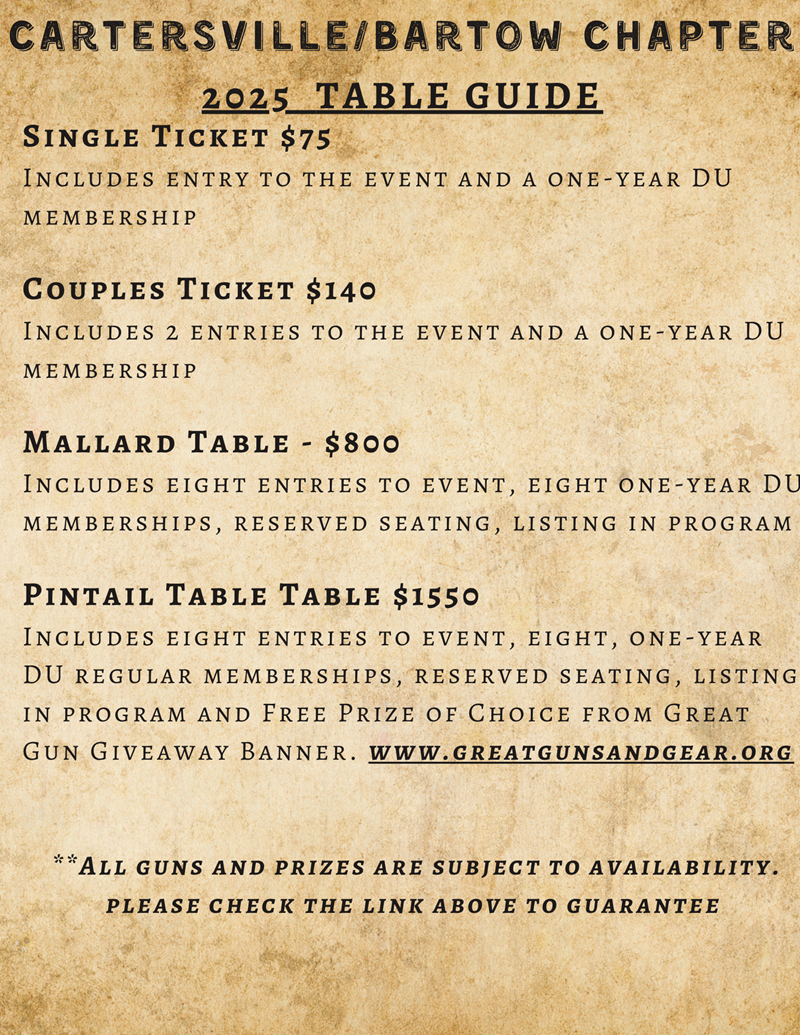 CARTERSVILLE/BARTOW CHAPTER

2025 TABLE GUIDE

Single Ticket $75

Includes entry to the event and a one-year DU membership

Couples Ticket $140

Includes 2 entries to the event and a one-year DU membership

Mallard Table - $800

Includes eight entries to event, eight one-year DU memberships, reserved seating, listing in program

Pintail Table Table $1550

Includes eight entries to event, eight, one-year DU regular memberships, reserved seating, listing in program and Free Prize of Choice from Great Gun Giveaway Banner. www.greatgunsandgear.org

**All guns and prizes are subject to availability. please check the link above to guarantee